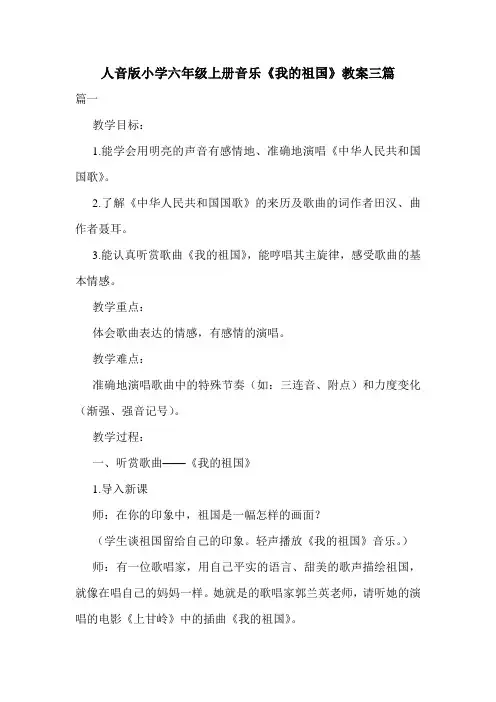 人音版小学六年级上册音乐《我的祖国》教案三篇

篇一

教学目标：

1.能学会用明亮的声音有感情地、准确地演唱《中华人民共和国国歌》。

2.了解《中华人民共和国国歌》的来历及歌曲的词作者田汉、曲作者聂耳。

3.能认真听赏歌曲《我的祖国》，能哼唱其主旋律，感受歌曲的基本情感。

教学重点：

体会歌曲表达的情感，有感情的演唱。

教学难点：

准确地演唱歌曲中的特殊节奏（如：三连音、附点）和力度变化（渐强、强音记号）。

教学过程：

一、听赏歌曲——《我的祖国》

1.导入新课

师：在你的印象中，祖国是一幅怎样的画面？

（学生谈祖国留给自己的印象。轻声播放《我的祖国》音乐。）

师：有一位歌唱家，用自己平实的语言、甜美的歌声描绘祖国，就像在唱自己的妈妈一样。她就是的歌唱家郭兰英老师，请听她的演唱的电影《上甘岭》中的插曲《我的祖国》。